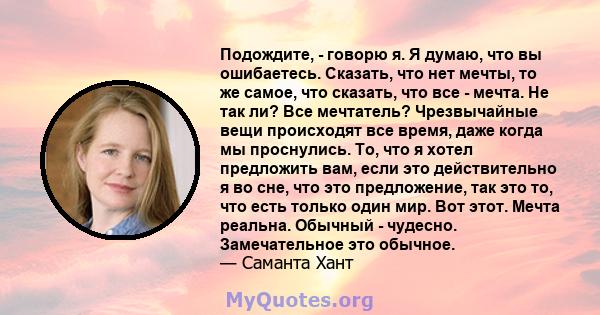 Подождите, - говорю я. Я думаю, что вы ошибаетесь. Сказать, что нет мечты, то же самое, что сказать, что все - мечта. Не так ли? Все мечтатель? Чрезвычайные вещи происходят все время, даже когда мы проснулись. То, что я хотел предложить вам, если это действительно я во сне, что это предложение, так это то, что есть только один мир. Вот этот. Мечта реальна. Обычный - чудесно. Замечательное это обычное.
— Саманта Хант

MyQuotes.org